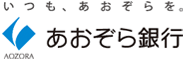 いつも、あおぞらを。

AOZORA

あおぞら銀行